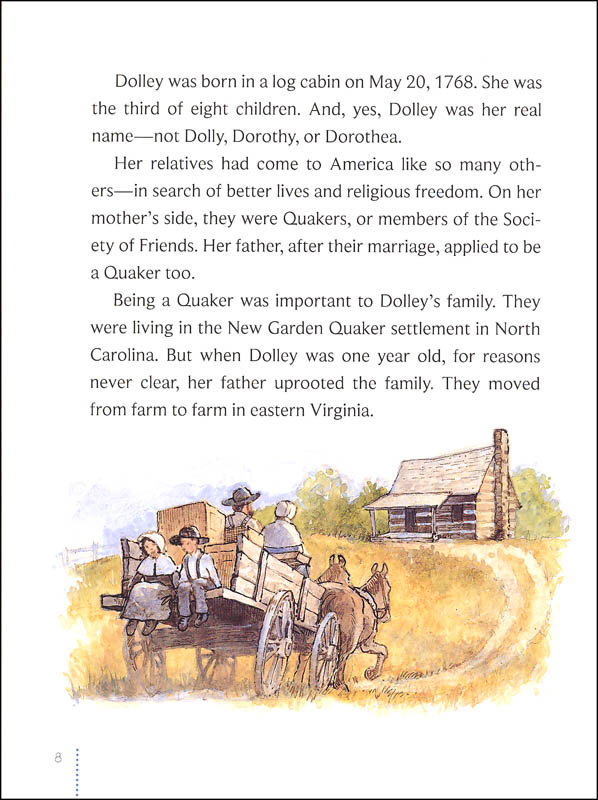 Dolley was born in a log cabin on May 20, 1768. She was the third of eight children. And, yes, Dolley was her real name—not Dolly, Dorothy, or Dorothea.

Her relatives had come to America like so many others—in search of better lives and religious freedom. On her mother's side, they were Quakers, or members of the Society of Friends. Her father, after their marriage, applied to be a Quaker too.

Being a Quaker was important to Dolley's family. They were living in the New Garden Quaker settlement in North Carolina. But when Dolley was one year old, for reasons never clear, her father uprooted the family. They moved from farm to farm in eastern Virginia.

8